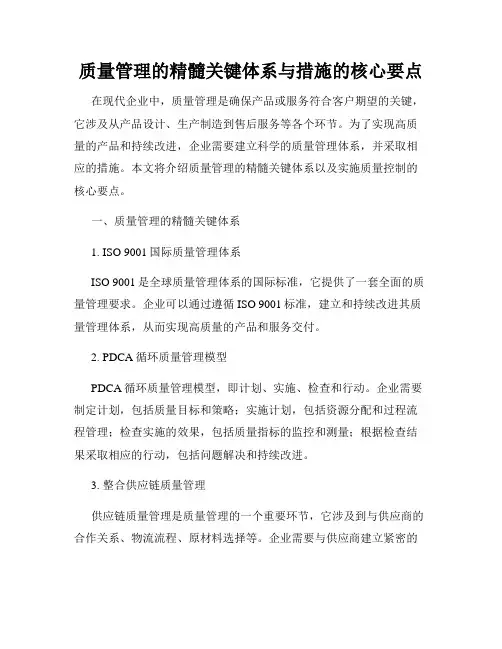 质量管理的精髓关键体系与措施的核心要点

在现代企业中，质量管理是确保产品或服务符合客户期望的关键，它涉及从产品设计、生产制造到售后服务等各个环节。为了实现高质量的产品和持续改进，企业需要建立科学的质量管理体系，并采取相应的措施。本文将介绍质量管理的精髓关键体系以及实施质量控制的核心要点。

一、质量管理的精髓关键体系

1. ISO 9001 国际质量管理体系

ISO 9001 是全球质量管理体系的国际标准，它提供了一套全面的质量管理要求。企业可以通过遵循 ISO 9001 标准，建立和持续改进其质量管理体系，从而实现高质量的产品和服务交付。

2. PDCA 循环质量管理模型

PDCA 循环质量管理模型，即计划、实施、检查和行动。企业需要制定计划，包括质量目标和策略；实施计划，包括资源分配和过程流程管理；检查实施的效果，包括质量指标的监控和测量；根据检查结果采取相应的行动，包括问题解决和持续改进。

3. 整合供应链质量管理

供应链质量管理是质量管理的一个重要环节，它涉及到与供应商的合作关系、物流流程、原材料选择等。企业需要与供应商建立紧密的